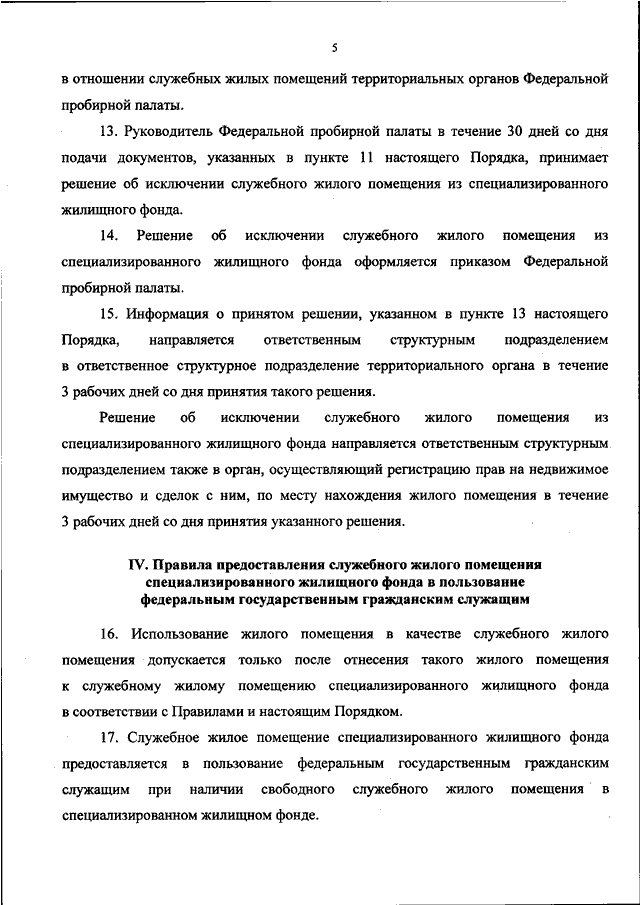 5

в отношении служебных жилых помещений территориальных органов Федеральной пробирной палаты.

13. Руководитель Федеральной пробирной палаты в течение 30 дней со дня подачи документов, указанных в пункте 11 настоящего Порядка, принимает решение об исключении служебного жилого помещения из специализированного жилищного фонда.

14. Решение об исключении служебного жилого помещения из специализированного жилищного фонда оформляется приказом Федеральной пробирной палаты.

15. Информация о принятом решении, указанном в пункте 13 настоящего Порядка, направляется ответственным структурным подразделением в ответственное структурное подразделение территориального органа в течение 3 рабочих дней со дня принятия такого решения.

Решение об исключении служебного жилого помещения из специализированного жилищного фонда направляется ответственным структурным подразделением также в орган, осуществляющий регистрацию прав на недвижимое имущество и сделок с ним, по месту нахождения жилого помещения в течение 3 рабочих дней со дня принятия указанного решения.

IV. Правила предоставления служебного жилого помещения специализированного жилищного фонда в пользование федеральным государственным гражданским служащим

16. Использование жилого помещения в качестве служебного жилого помещения допускается только после отнесения такого жилого помещения к служебному жилому помещению специализированного жилищного фонда в соответствии с Правилами и настоящим Порядком.

17. Служебное жилое помещение специализированного жилищного фонда предоставляется в пользование федеральным государственным гражданским служащим при наличии свободного служебного жилого помещения в специализированном жилищном фонде.